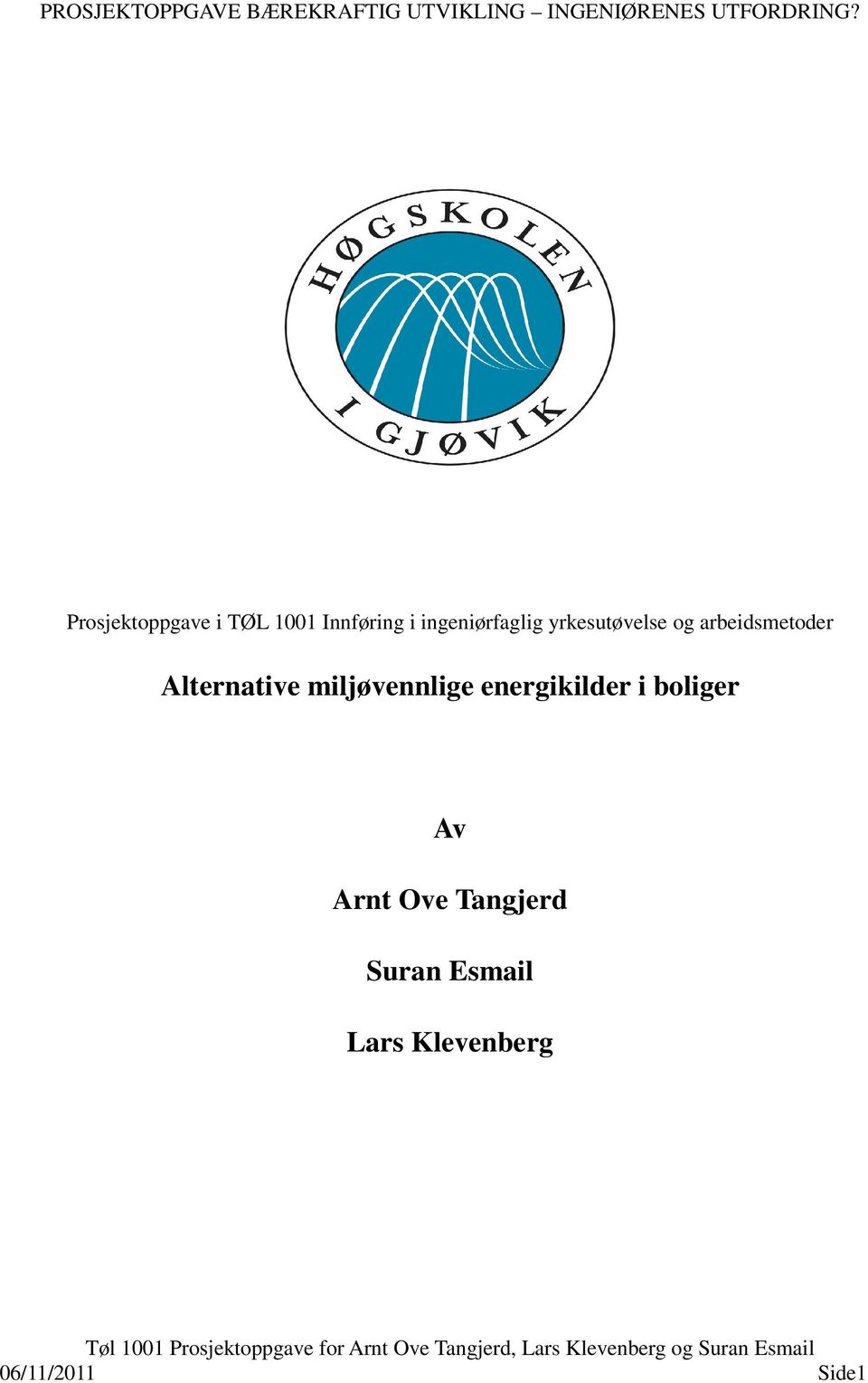 PROSJEKTOPPGAVE BÆREKRAFTIG UTVIKLING – INGENIØRENES UTFORDRING?

HØGSKOLEN I GJØVIK

Prosjektoppgave i TØL 1001 Innføring i ingeniørfaglig yrkesutøvelse og arbeidsmetoder

Alternative miljøvennlige energikilder i boliger

Av

Arnt Ove Tangjerd

Suran Esmail

Lars Klevenberg

Tøl 1001 Prosjektoppgave for Arnt Ove Tangjerd, Lars Klevenberg og Suran Esmail
06/11/2011 Side1